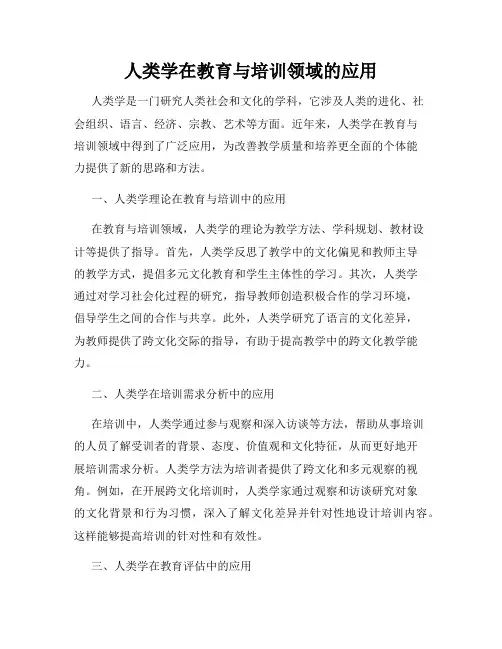 人类学在教育与培训领域的应用

人类学是一门研究人类社会和文化的学科，它涉及人类的进化、社会组织、语言、经济、宗教、艺术等方面。近年来，人类学在教育与培训领域中得到了广泛应用，为改善教学质量和培养更全面的个体能力提供了新的思路和方法。

一、人类学理论在教育与培训中的应用

在教育与培训领域，人类学的理论为教学方法、学科规划、教材设计等提供了指导。首先，人类学反思了教学中的文化偏见和教师主导的教学方式，提倡多元文化教育和学生主体性的学习。其次，人类学通过对学习社会化过程的研究，指导教师创造积极合作的学习环境，倡导学生之间的合作与共享。此外，人类学研究了语言的文化差异，为教师提供了跨文化交际的指导，有助于提高教学中的跨文化教学能力。

二、人类学在培训需求分析中的应用

在培训中，人类学通过参与观察和深入访谈等方法，帮助从事培训的人员了解受训者的背景、态度、价值观和文化特征，从而更好地开展培训需求分析。人类学方法为培训者提供了跨文化和多元观察的视角。例如，在开展跨文化培训时，人类学家通过观察和访谈研究对象的文化背景和行为习惯，深入了解文化差异并针对性地设计培训内容。这样能够提高培训的针对性和有效性。

三、人类学在教育评估中的应用